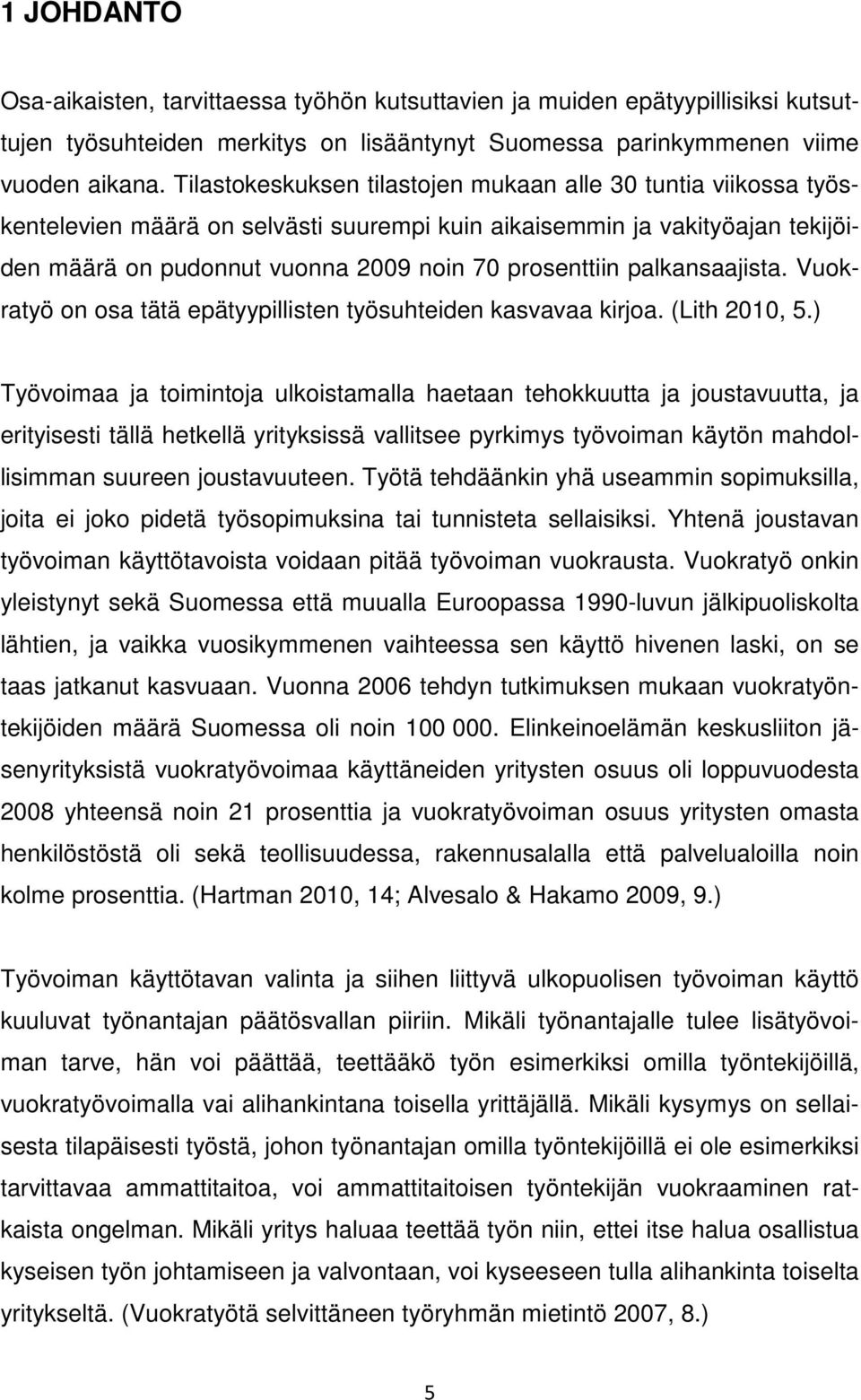 1 JOHDANTO

Osa-aikaisten, tarvittaessa työhön kutsuttavien ja muiden epätyypillisiksi kutsuttujen työsuhteiden merkitys on lisääntynyt Suomessa parinkymmenen viime vuoden aikana. Tilastokeskuksen tilastojen mukaan alle 30 tuntia viikossa työskentelevien määrä on selvästi suurempi kuin aikaisemmin ja vakityöajan tekijöiden määrä on pudonnut vuonna 2009 noin 70 prosenttiin palkansaajista. Vuokratyö on osa tätä epätyypillisten työsuhteiden kasvavaa kirjoa. (Lith 2010, 5.)

Työvoimaa ja toimintoja ulkoistamalla haetaan tehokkuutta ja joustavuutta, ja erityisesti tällä hetkellä yrityksissä vallitsee pyrkimys työvoiman käytön mahdollisimman suureen joustavuuteen. Työtä tehdäänkin yhä useammin sopimuksilla, joita ei joko pidetä työsopimuksina tai tunnisteta sellaisiksi. Yhtenä joustavan työvoiman käyttötavoista voidaan pitää työvoiman vuokrausta. Vuokratyö onkin yleistynyt sekä Suomessa että muualla Euroopassa 1990-luvun jälkipuoliskolta lähtien, ja vaikka vuosikymmenen vaihteessa sen käyttö hivenen laski, on se taas jatkanut kasvuaan. Vuonna 2006 tehdyn tutkimuksen mukaan vuokratyöntekijöiden määrä Suomessa oli noin 100 000. Elinkeinoelämän keskusliiton jäsenyrityksistä vuokratyövoimaa käyttäneiden yritysten osuus oli loppuvuodesta 2008 yhteensä noin 21 prosenttia ja vuokratyövoiman osuus yritysten omasta henkilöstöstä oli sekä teollisuudessa, rakennusalalla että palvelualoilla noin kolme prosenttia. (Hartman 2010, 14; Alvesalo & Hakamo 2009, 9.)

Työvoiman käyttötavan valinta ja siihen liittyvä ulkopuolisen työvoiman käyttö kuuluvat työnantajan päätösvallan piiriin. Mikäli työnantajalle tulee lisätyövoiman tarve, hän voi päättää, teettääkö työn esimerkiksi omilla työntekijöillä, vuokratyövoimalla vai alihankintana toisella yrittäjällä. Mikäli kysymys on sellaisesta tilapäisesti työstä, johon työnantajan omilla työntekijöillä ei ole esimerkiksi tarvittavaa ammattitaitoa, voi ammattitaitoisen työntekijän vuokraaminen ratkaista ongelman. Mikäli yritys haluaa teettää työn niin, ettei itse halua osallistua kyseisen työn johtamiseen ja valvontaan, voi kyseeseen tulla alihankinta toiselta yritykseltä. (Vuokratyötä selvittäneen työryhmän mietintö 2007, 8.)

5